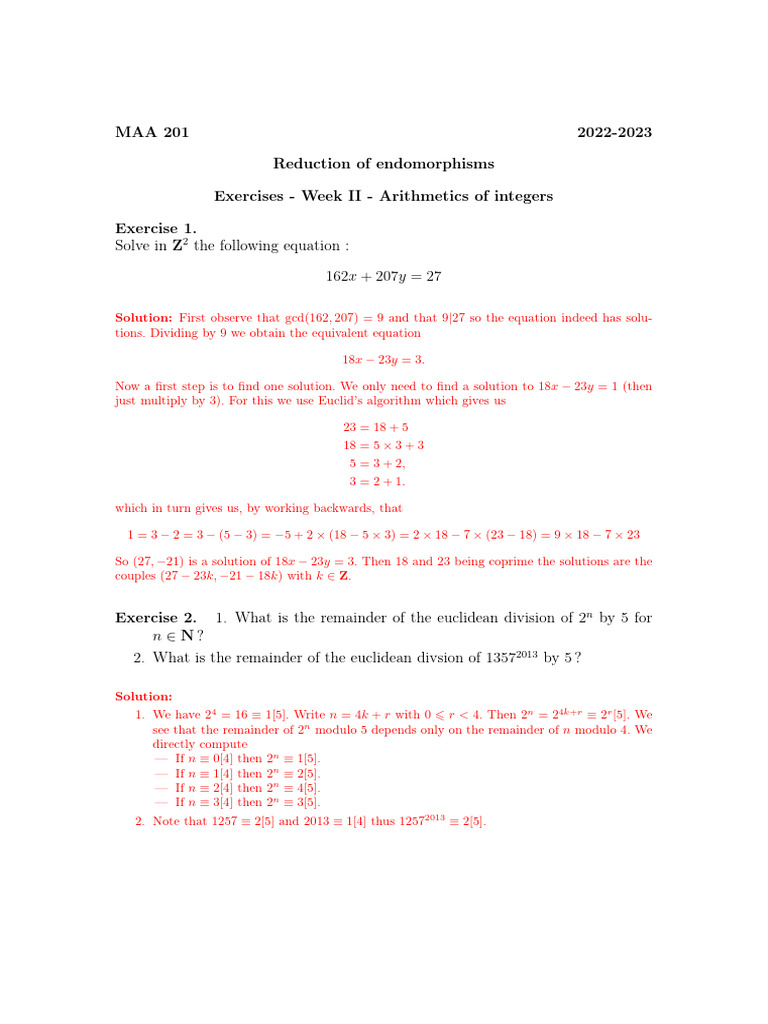 MAA 201 2022-2023

Reduction of endomorphisms

Exercises - Week II - Arithmetics of integers

Exercise 1.
Solve in $\mathbf{Z}^2$ the following equation :

$162x + 207y = 27$

Solution: First observe that $\gcd(162, 207) = 9$ and that $9|27$ so the equation indeed has solutions. Dividing by 9 we obtain the equivalent equation

$18x - 23y = 3.$

Now a first step is to find one solution. We only need to find a solution to $18x - 23y = 1$ (then just multiply by 3). For this we use Euclid's algorithm which gives us

$23 = 18 + 5$
$18 = 5 \times 3 + 3$
$5 = 3 + 2,$
$3 = 2 + 1.$

which in turn gives us, by working backwards, that

$1 = 3 - 2 = 3 - (5 - 3) = -5 + 2 \times (18 - 5 \times 3) = 2 \times 18 - 7 \times (23 - 18) = 9 \times 18 - 7 \times 23$

So $(27, -21)$ is a solution of $18x - 23y = 3$. Then 18 and 23 being coprime the solutions are the couples $(27 - 23k, -21 - 18k)$ with $k \in \mathbf{Z}$.

Exercise 2. 1. What is the remainder of the euclidean division of $2^n$ by 5 for $n \in \mathbf{N}$ ?
2. What is the remainder of the euclidean divsion of $1357^{2013}$ by 5 ?

Solution:
1. We have $2^4 = 16 \equiv 1[5]$. Write $n = 4k + r$ with $0 \leqslant r < 4$. Then $2^n = 2^{4k+r} \equiv 2^r[5]$. We see that the remainder of $2^n$ modulo 5 depends only on the remainder of $n$ modulo 4. We directly compute
— If $n \equiv 0[4]$ then $2^n \equiv 1[5]$.
— If $n \equiv 1[4]$ then $2^n \equiv 2[5]$.
— If $n \equiv 2[4]$ then $2^n \equiv 4[5]$.
— If $n \equiv 3[4]$ then $2^n \equiv 3[5]$.
2. Note that $1257 \equiv 2[5]$ and $2013 \equiv 1[4]$ thus $1257^{2013} \equiv 2[5]$.